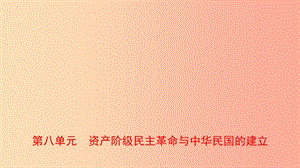 第八单元　资产阶级民主革命与中华民国的建立